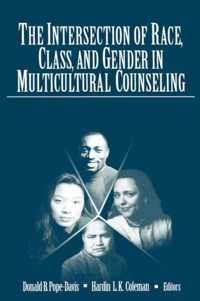 THE INTERSECTION OF RACE, CLASS, AND GENDER IN MULTICULTURAL COUNSELING

Donald B. Pope-Davis ▪ Hardin L. K. Coleman ▪ Editors